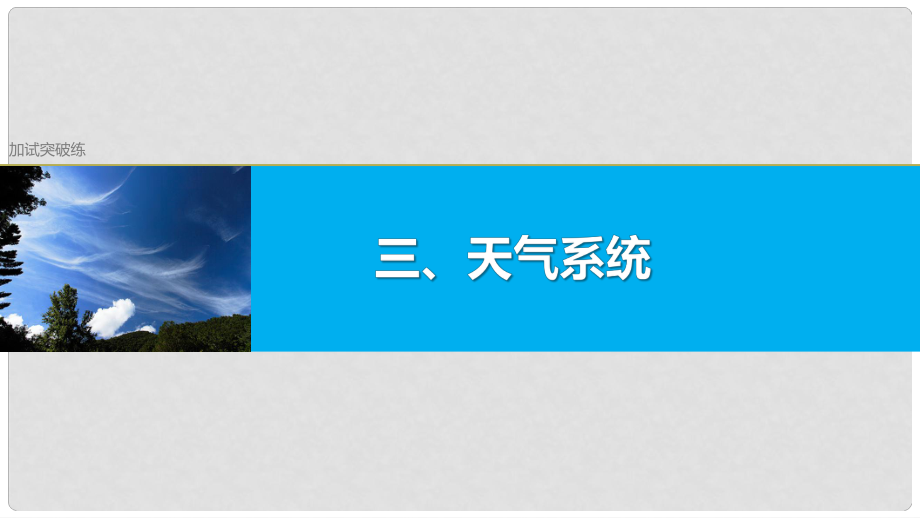 加试突破练

三、天气系统